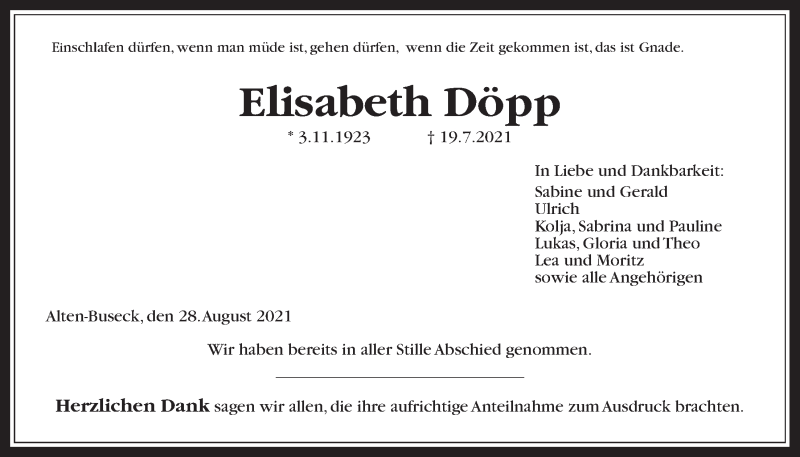 Einschlafen dürfen, wenn man müde ist, gehen dürfen, wenn die Zeit gekommen ist, das ist Gnade.

Elisabeth Döpp

* 3.11.1923 † 19.7.2021

In Liebe und Dankbarkeit:
Sabine und Gerald
Ulrich
Kolja, Sabrina und Pauline
Lukas, Gloria und Theo
Lea und Moritz
sowie alle Angehörigen

Alten-Buseck, den 28. August 2021

Wir haben bereits in aller Stille Abschied genommen.

Herzlichen Dank sagen wir allen, die ihre aufrichtige Anteilnahme zum Ausdruck brachten.